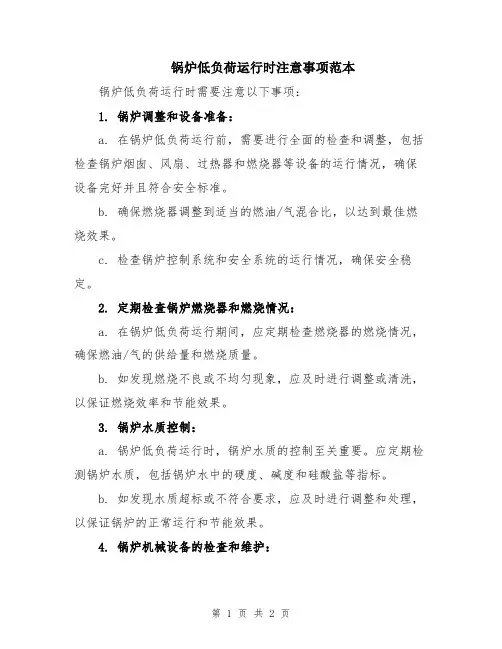 锅炉低负荷运行时注意事项范本

锅炉低负荷运行时需要注意以下事项：

1. 锅炉调整和设备准备：

a. 在锅炉低负荷运行前，需要进行全面的检查和调整，包括检查锅炉烟囱、风扇、过热器和燃烧器等设备的运行情况，确保设备完好并且符合安全标准。

b. 确保燃烧器调整到适当的燃油/气混合比，以达到最佳燃烧效果。

c. 检查锅炉控制系统和安全系统的运行情况，确保安全稳定。

2. 定期检查锅炉燃烧器和燃烧情况：

a. 在锅炉低负荷运行期间，应定期检查燃烧器的燃烧情况，确保燃油/气的供给量和燃烧质量。

b. 如发现燃烧不良或不均匀现象，应及时进行调整或清洗，以保证燃烧效率和节能效果。

3. 锅炉水质控制：

a. 锅炉低负荷运行时，锅炉水质的控制至关重要。应定期检测锅炉水质，包括锅炉水中的硬度、碱度和硅酸盐等指标。

b. 如发现水质超标或不符合要求，应及时进行调整和处理，以保证锅炉的正常运行和节能效果。

4. 锅炉机械设备的检查和维护：

第 1 页 共 2 页